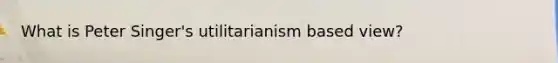 What is Peter Singer's utilitarianism based view?